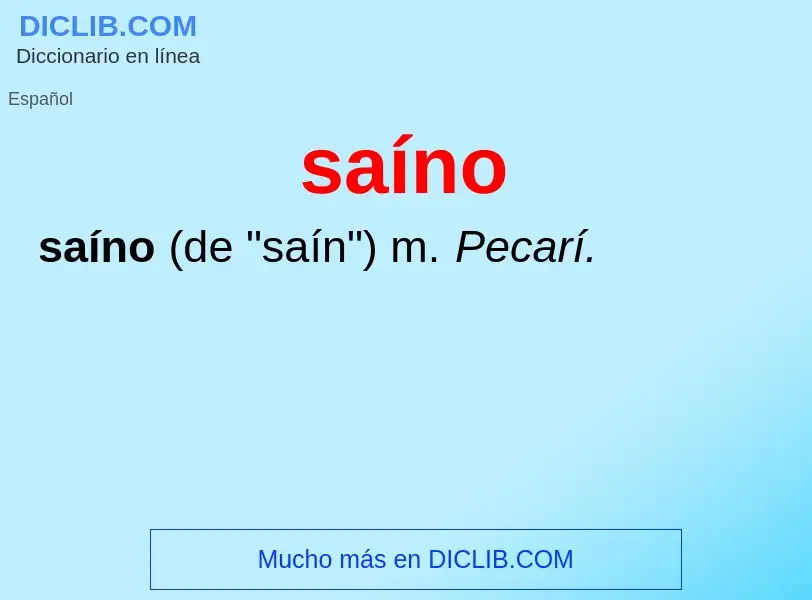 DICLIB.COM
Diccionario en línea

Español

saíno

saíno (de "saín") m. Pecarí.

Mucho más en DICLIB.COM